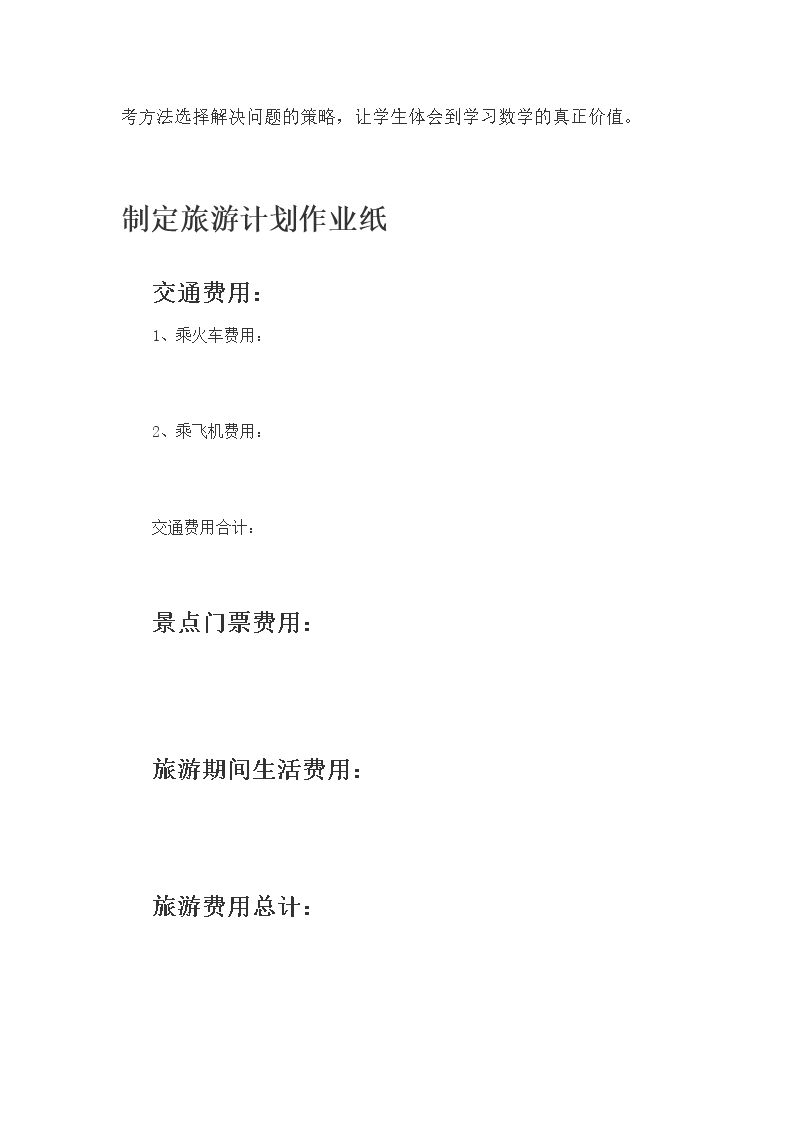 考方法选择解决问题的策略，让学生体会到学习数学的真正价值。

制定旅游计划作业纸

交通费用：

1、乘火车费用：

2、乘飞机费用：

交通费用合计：

景点门票费用：

旅游期间生活费用：

旅游费用总计：